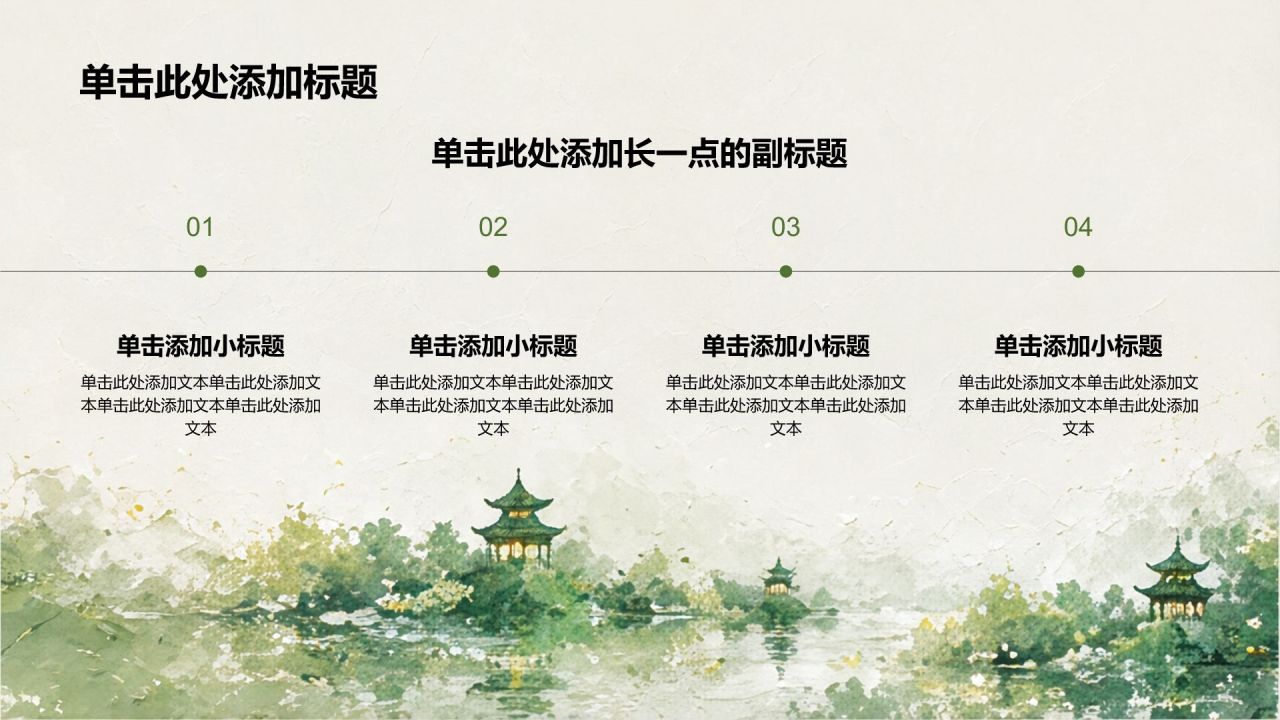 单击此处添加标题

单击此处添加长一点的副标题

01

单击添加小标题

单击此处添加文本单击此处添加文本单击此处添加文本单击此处添加文本

02

单击添加小标题

单击此处添加文本单击此处添加文本单击此处添加文本单击此处添加文本

03

单击添加小标题

单击此处添加文本单击此处添加文本单击此处添加文本单击此处添加文本

04

单击添加小标题

单击此处添加文本单击此处添加文本单击此处添加文本单击此处添加文本